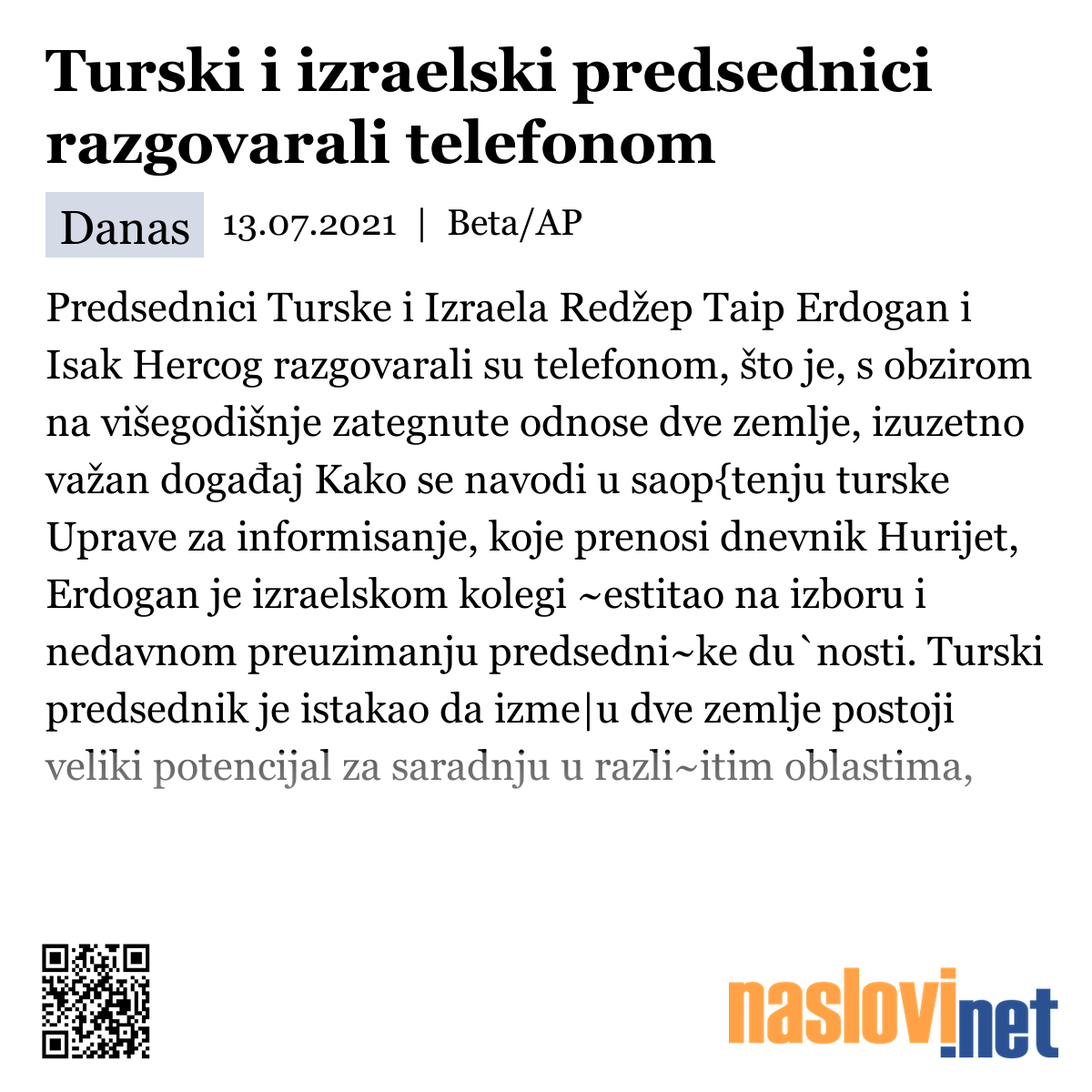 Turski i izraelski predsednici razgovarali telefonom

Danas 13.07.2021 | Beta/AP

Predsednici Turske i Izraela Redžep Taip Erdogan i Isak Hercog razgovarali su telefonom, što je, s obzirom na višegodišnje zategnute odnose dve zemlje, izuzetno važan događaj Kako se navodi u saop{tenju turske Uprave za informisanje, koje prenosi dnevnik Hurijet, Erdogan je izraelskom kolegi ~estitao na izboru i nedavnom preuzimanju predsedni~ke du`nosti. Turski predsednik je istakao da izme|u dve zemlje postoji veliki potencijal za saradnju u razli~itim oblastima,

naslovi.net